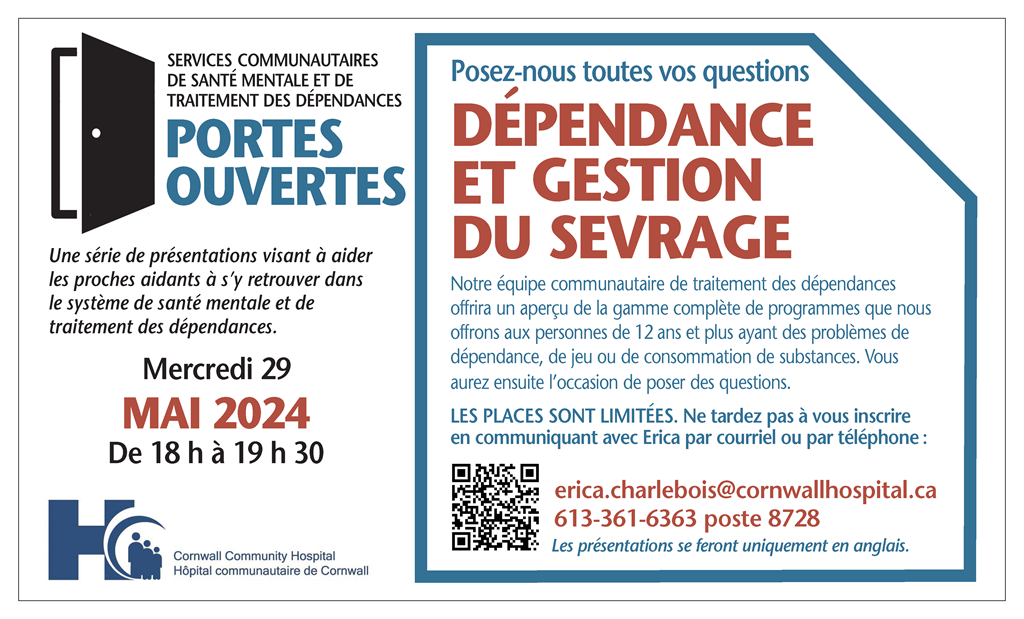 SERVICES COMMUNAUTAIRES DE SANTÉ MENTALE ET DE TRAITEMENT DES DÉPENDANCES

PORTES OUVERTES

Une série de présentations visant à aider les proches aidants à s'y retrouver dans le système de santé mentale et de traitement des dépendances.

Mercredi 29

MAI 2024

De 18 h à 19 h 30

Cornwall Community Hospital
Hôpital communautaire de Cornwall

Posez-nous toutes vos questions

DÉPENDANCE ET GESTION DU SEVRAGE

Notre équipe communautaire de traitement des dépendances offrira un aperçu de la gamme complète de programmes que nous offrons aux personnes de 12 ans et plus ayant des problèmes de dépendance, de jeu ou de consommation de substances. Vous aurez ensuite l'occasion de poser des questions.

LES PLACES SONT LIMITÉES. Ne tardez pas à vous inscrire en communiquant avec Erica par courriel ou par téléphone :

erica.charlebois@cornwallhospital.ca
613-361-6363 poste 8728
Les présentations se feront uniquement en anglais.